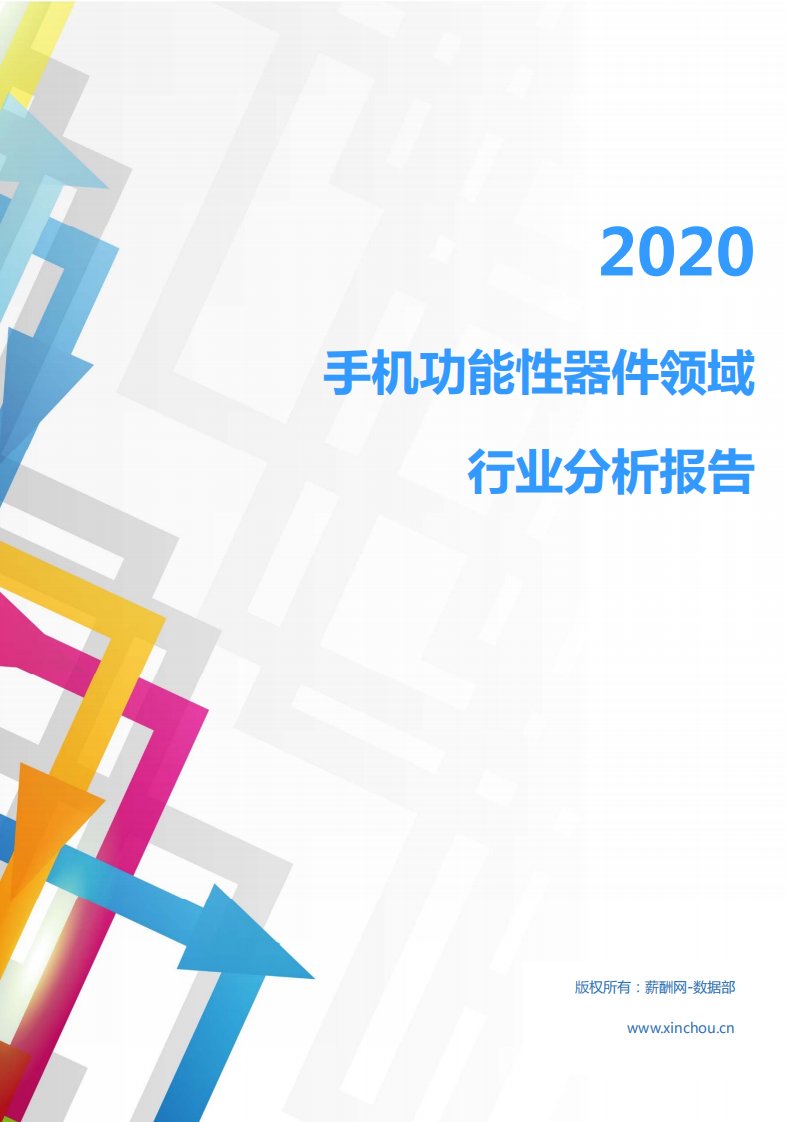 2020

手机功能性器件领域

行业分析报告

版权所有：薪酬网-数据部

www.xinchou.cn